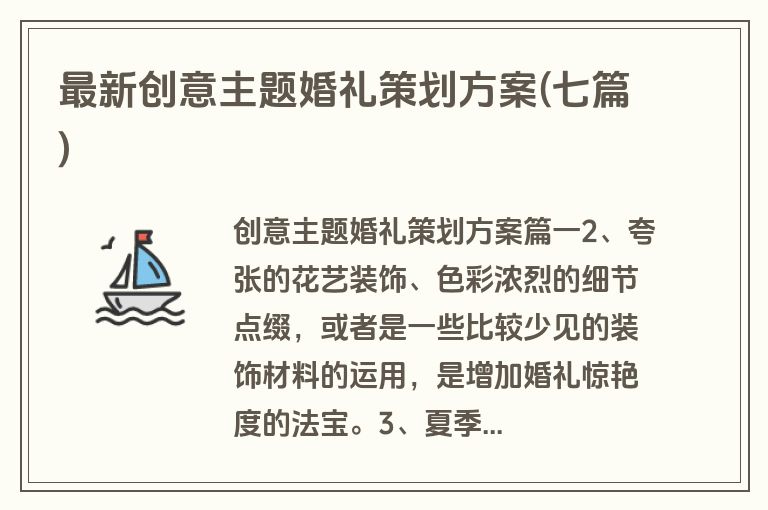 最新创意主题婚礼策划方案(七篇)

创意主题婚礼策划方案篇一2、夸张的花艺装饰、色彩浓烈的细节点缀，或者是一些比较少见的装饰材料的运用，是增加婚礼惊艳度的法宝。3、夏季...